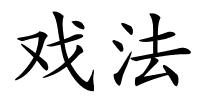 戏法